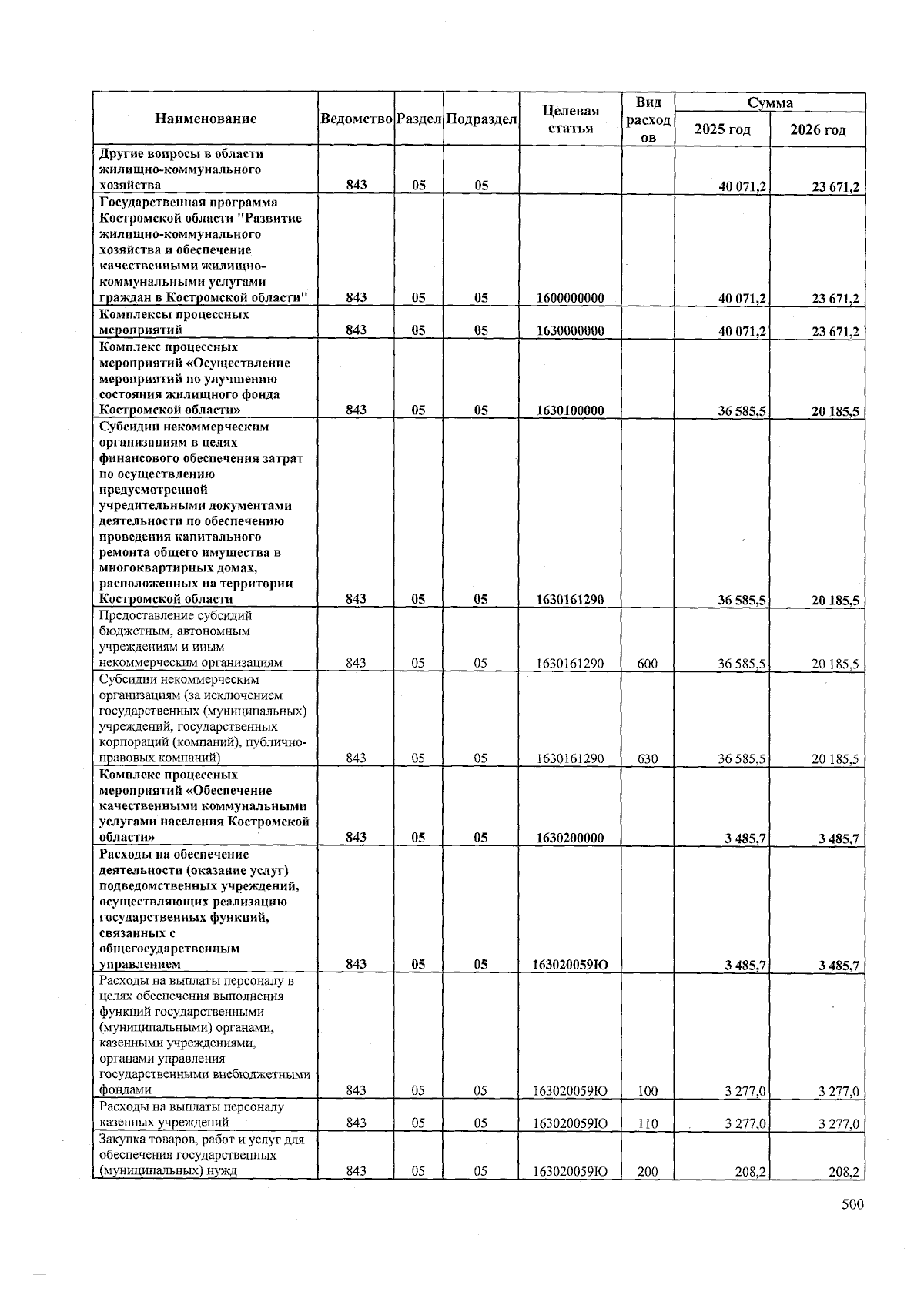 | Наименование | Ведомство | Раздел | Подраздел | Целевая статья | Вид расходов | Сумма 2025 год | Сумма 2026 год |
|---|---|---|---|---|---|---|---|
| Другие вопросы в области жилищно-коммунального хозяйства | 843 | 05 | 05 | | | 40 071,2 | 23 671,2 |
| Государственная программа Костромской области "Развитие жилищно-коммунального хозяйства и обеспечение качественными жилищно-коммунальными услугами граждан в Костромской области" | 843 | 05 | 05 | 1600000000 | | 40 071,2 | 23 671,2 |
| Комплексы процессных мероприятий | 843 | 05 | 05 | 1630000000 | | 40 071,2 | 23 671,2 |
| Комплекс процессных мероприятий «Осуществление мероприятий по улучшению состояния жилищного фонда Костромской области» | 843 | 05 | 05 | 1630100000 | | 36 585,5 | 20 185,5 |
| Субсидии некоммерческим организациям в целях финансового обеспечения затрат по осуществлению предусмотренной учредительными документами деятельности по обеспечению проведения капитального ремонта общего имущества в многоквартирных домах, расположенных на территории Костромской области | 843 | 05 | 05 | 1630161290 | | 36 585,5 | 20 185,5 |
| Предоставление субсидий бюджетным, автономным учреждениям и иным некоммерческим организациям | 843 | 05 | 05 | 1630161290 | 600 | 36 585,5 | 20 185,5 |
| Субсидии некоммерческим организациям (за исключением государственных (муниципальных) учреждений, государственных корпораций (компаний), публично-правовых компаний) | 843 | 05 | 05 | 1630161290 | 630 | 36 585,5 | 20 185,5 |
| Комплекс процессных мероприятий «Обеспечение качественными коммунальными услугами населения Костромской области» | 843 | 05 | 05 | 1630200000 | | 3 485,7 | 3 485,7 |
| Расходы на обеспечение деятельности (оказание услуг) подведомственных учреждений, осуществляющих реализацию государственных функций, связанных с общегосударственным управлением | 843 | 05 | 05 | 163020059Ю | | 3 485,7 | 3 485,7 |
| Расходы на выплаты персоналу в целях обеспечения выполнения функций государственными (муниципальными) органами, казенными учреждениями, органами управления государственными внебюджетными фондами | 843 | 05 | 05 | 163020059Ю | 100 | 3 277,0 | 3 277,0 |
| Расходы на выплаты персоналу казенных учреждений | 843 | 05 | 05 | 163020059Ю | 110 | 3 277,0 | 3 277,0 |
| Закупка товаров, работ и услуг для обеспечения государственных (муниципальных) нужд | 843 | 05 | 05 | 163020059Ю | 200 | 208,2 | 208,2 |

500